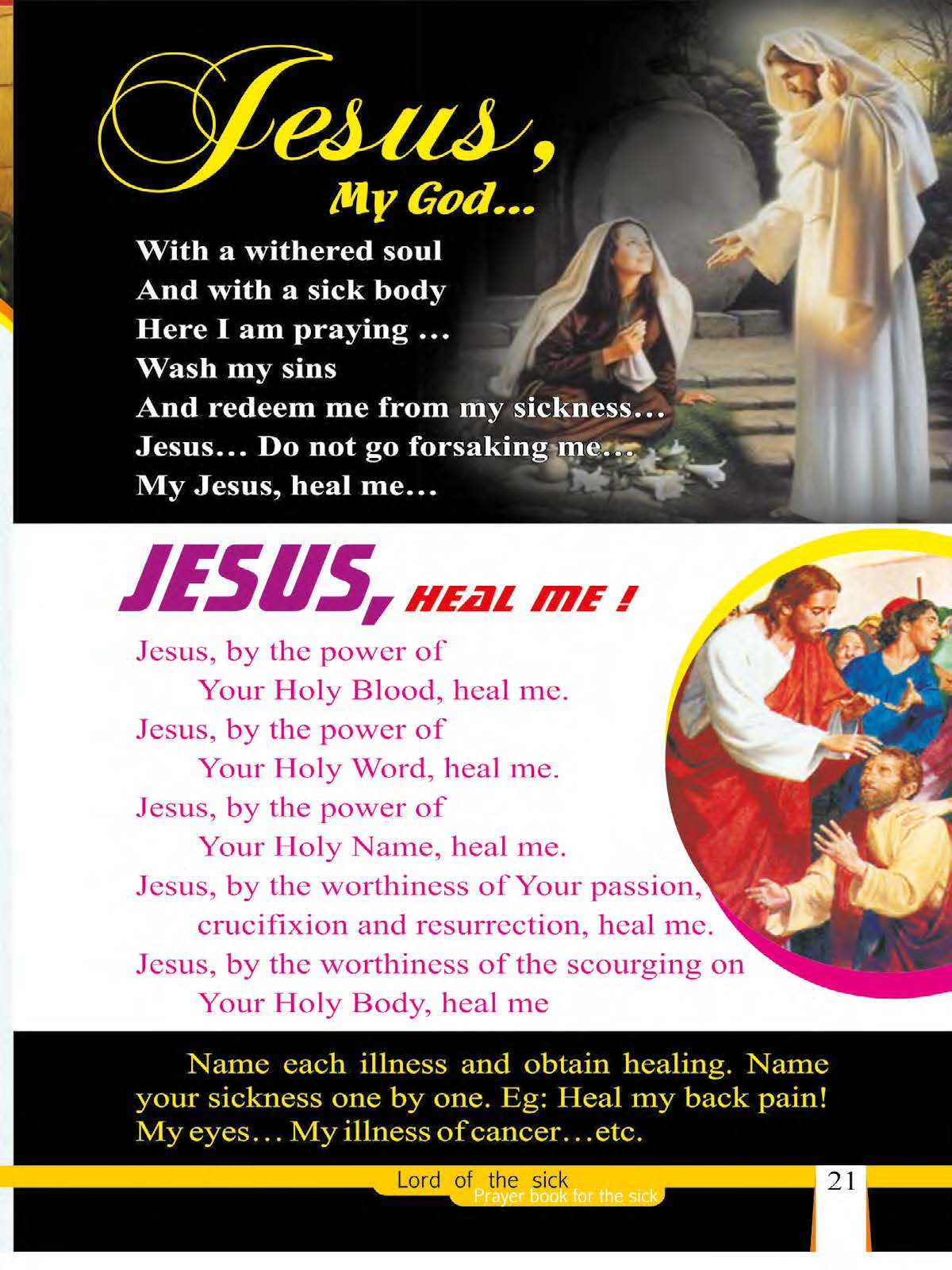 Jesus,
My God...

With a withered soul
And with a sick body
Here I am praying ...
Wash my sins
And redeem me from my sickness...
Jesus... Do not go forsaking me...
My Jesus, heal me...

JESUS, HEAL ME !

Jesus, by the power of
Your Holy Blood, heal me.
Jesus, by the power of
Your Holy Word, heal me.
Jesus, by the power of
Your Holy Name, heal me.
Jesus, by the worthiness of Your passion,
crucifixion and resurrection, heal me.
Jesus, by the worthiness of the scourging on
Your Holy Body, heal me

Name each illness and obtain healing. Name your sickness one by one. Eg: Heal my back pain! My eyes... My illness of cancer...etc.

Lord of the sick
Prayer book for the sick

21